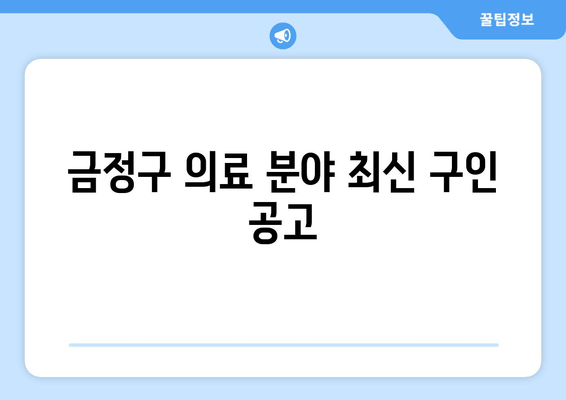 꿀팁정보

금정구 의료 분야 최신 구인 공고